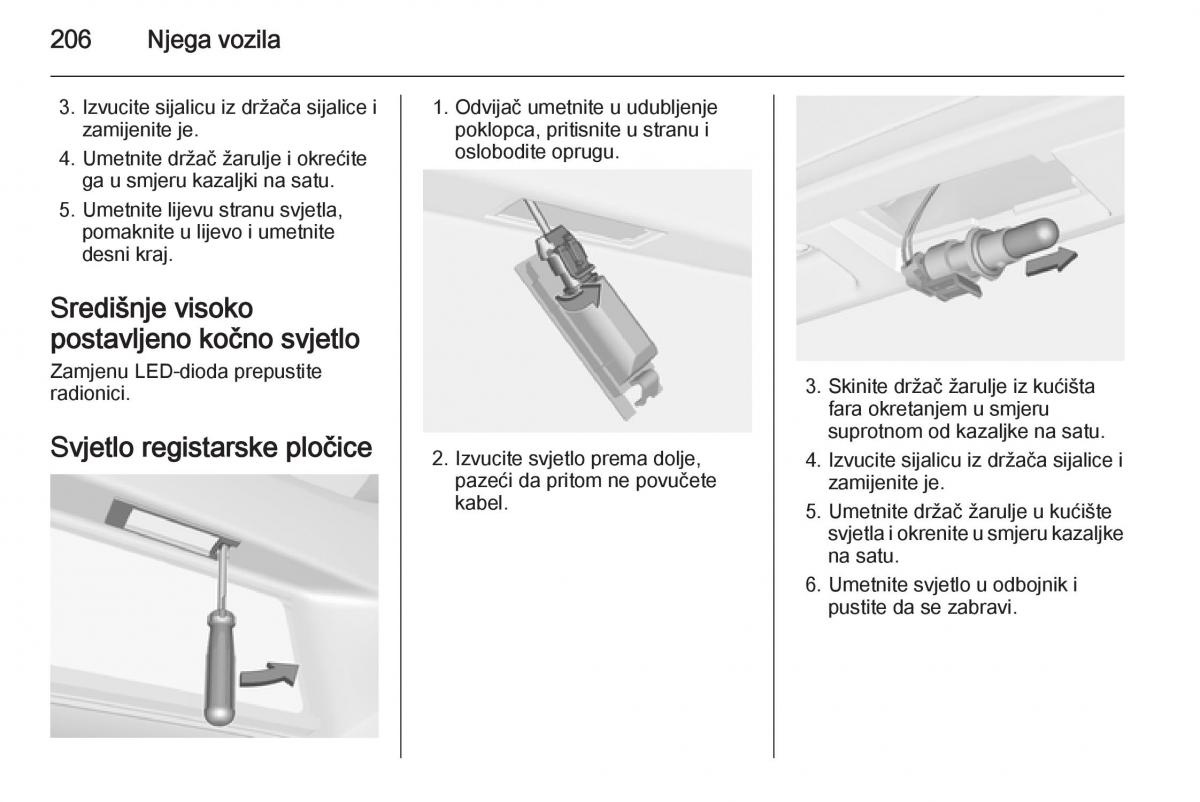 206 Njega vozila

3. Izvucite sijalicu iz držača sijalice i zamijenite je.
4. Umetnite držač žarulje i okrećite ga u smjeru kazaljki na satu.
5. Umetnite lijevu stranu svjetla, pomaknite u lijevo i umetnite desni kraj.

Središnje visoko postavljeno kočno svjetlo
Zamjenu LED-dioda prepustite radionici.

Svjetlo registarske pločice

1. Odvijač umetnite u udubljenje poklopca, pritisnite u stranu i oslobodite oprugu.

2. Izvucite svjetlo prema dolje, pazeći da pritom ne povučete kabel.

3. Skinite držač žarulje iz kućišta fara okretanjem u smjeru suprotnom od kazaljke na satu.
4. Izvucite sijalicu iz držača sijalice i zamijenite je.
5. Umetnite držač žarulje u kućište svjetla i okrenite u smjeru kazaljke na satu.
6. Umetnite svjetlo u odbojnik i pustite da se zabravi.